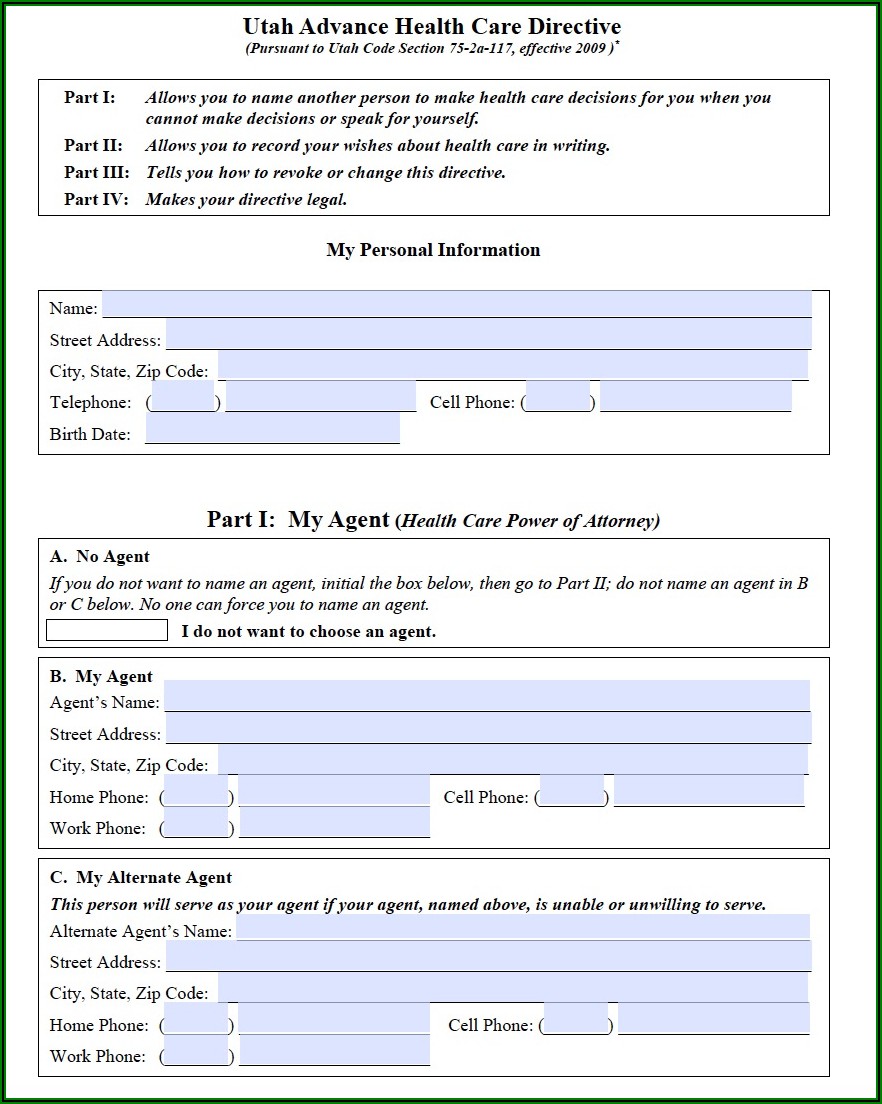 Utah Advance Health Care Directive
(Pursuant to Utah Code Section 75-2a-117, effective 2009 )*

Part I: Allows you to name another person to make health care decisions for you when you cannot make decisions or speak for yourself.
Part II: Allows you to record your wishes about health care in writing.
Part III: Tells you how to revoke or change this directive.
Part IV: Makes your directive legal.

My Personal Information

Name:
Street Address:
City, State, Zip Code:
Telephone: ( ) Cell Phone: ( )
Birth Date:

Part I: My Agent (Health Care Power of Attorney)

A. No Agent
If you do not want to name an agent, initial the box below, then go to Part II; do not name an agent in B or C below. No one can force you to name an agent.
I do not want to choose an agent.

B. My Agent
Agent's Name:
Street Address:
City, State, Zip Code:
Home Phone: ( ) Cell Phone: ( )
Work Phone: ( )

C. My Alternate Agent
This person will serve as your agent if your agent, named above, is unable or unwilling to serve.
Alternate Agent's Name:
Street Address:
City, State, Zip Code:
Home Phone: ( ) Cell Phone: ( )
Work Phone: ( )